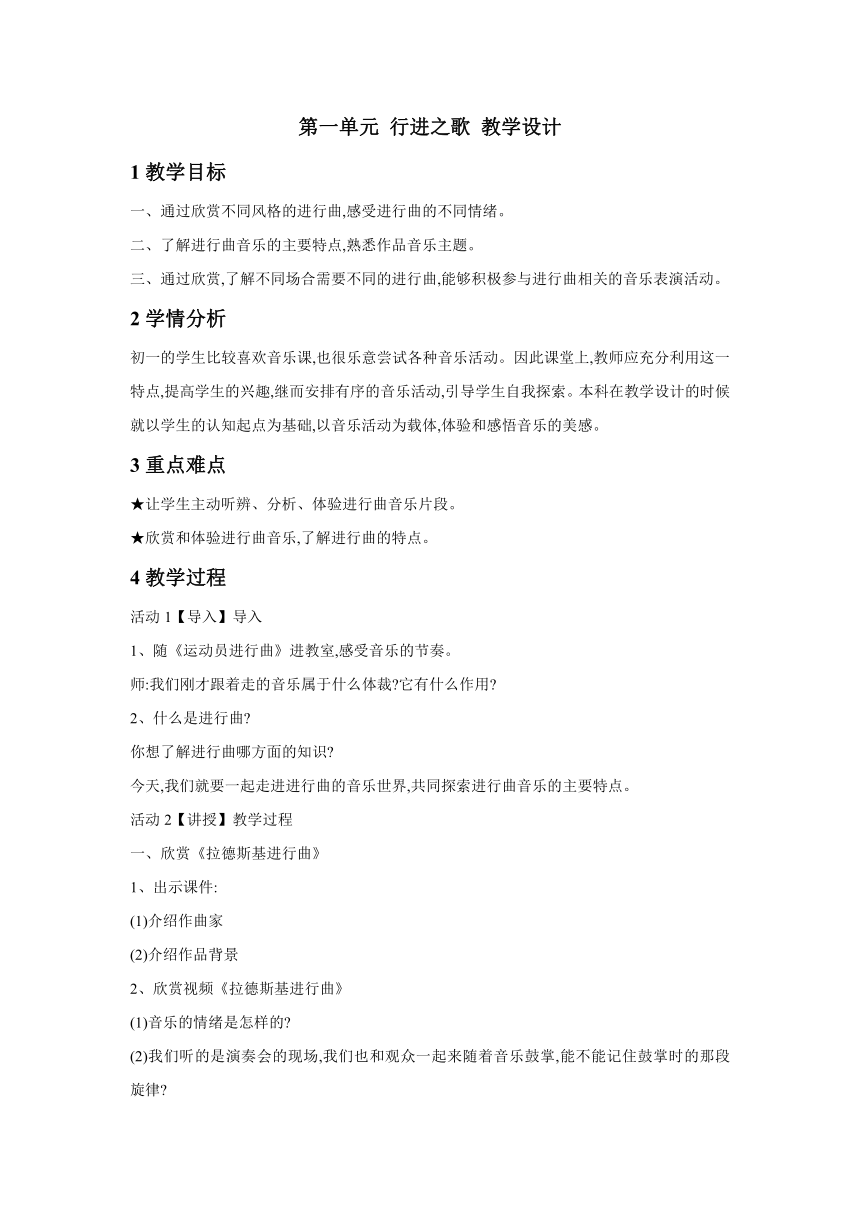 第一单元 行进之歌 教学设计

1 教学目标

一、通过欣赏不同风格的进行曲,感受进行曲的不同情绪。

二、了解进行曲音乐的主要特点,熟悉作品音乐主题。

三、通过欣赏,了解不同场合需要不同的进行曲,能够积极参与进行曲相关的音乐表演活动。

2 学情分析

初一的学生比较喜欢音乐课,也很乐意尝试各种音乐活动。因此课堂上,教师应充分利用这一特点,提高学生的兴趣,继而安排有序的音乐活动,引导学生自我探索。本科在教学设计的时候就以学生的认知起点为基础,以音乐活动为载体,体验和感悟音乐的美感。

3 重点难点

★让学生主动听辨、分析、体验进行曲音乐片段。

★欣赏和体验进行曲音乐,了解进行曲的特点。

4 教学过程

活动 1【导入】导入

1、随《运动员进行曲》进教室,感受音乐的节奏。

师:我们刚才跟着走的音乐属于什么体裁?它有什么作用?

2、什么是进行曲?

你想了解进行曲哪方面的知识?

今天,我们就要一起走进进行曲的音乐世界,共同探索进行曲音乐的主要特点。

活动 2【讲授】教学过程

一、欣赏《拉德斯基进行曲》

1、出示课件:

(1)介绍作曲家

(2)介绍作品背景

2、欣赏视频《拉德斯基进行曲》

(1)音乐的情绪是怎样的?

(2)我们听的是演奏会的现场,我们也和观众一起来随着音乐鼓掌,能不能记住鼓掌时的那段旋律?